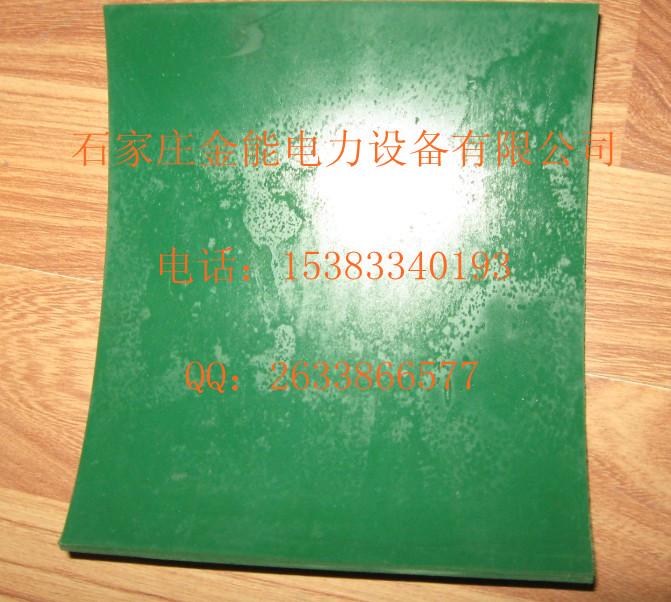 石家庄金能电力设备有限公司

电话：15383340193

QQ：2633866577